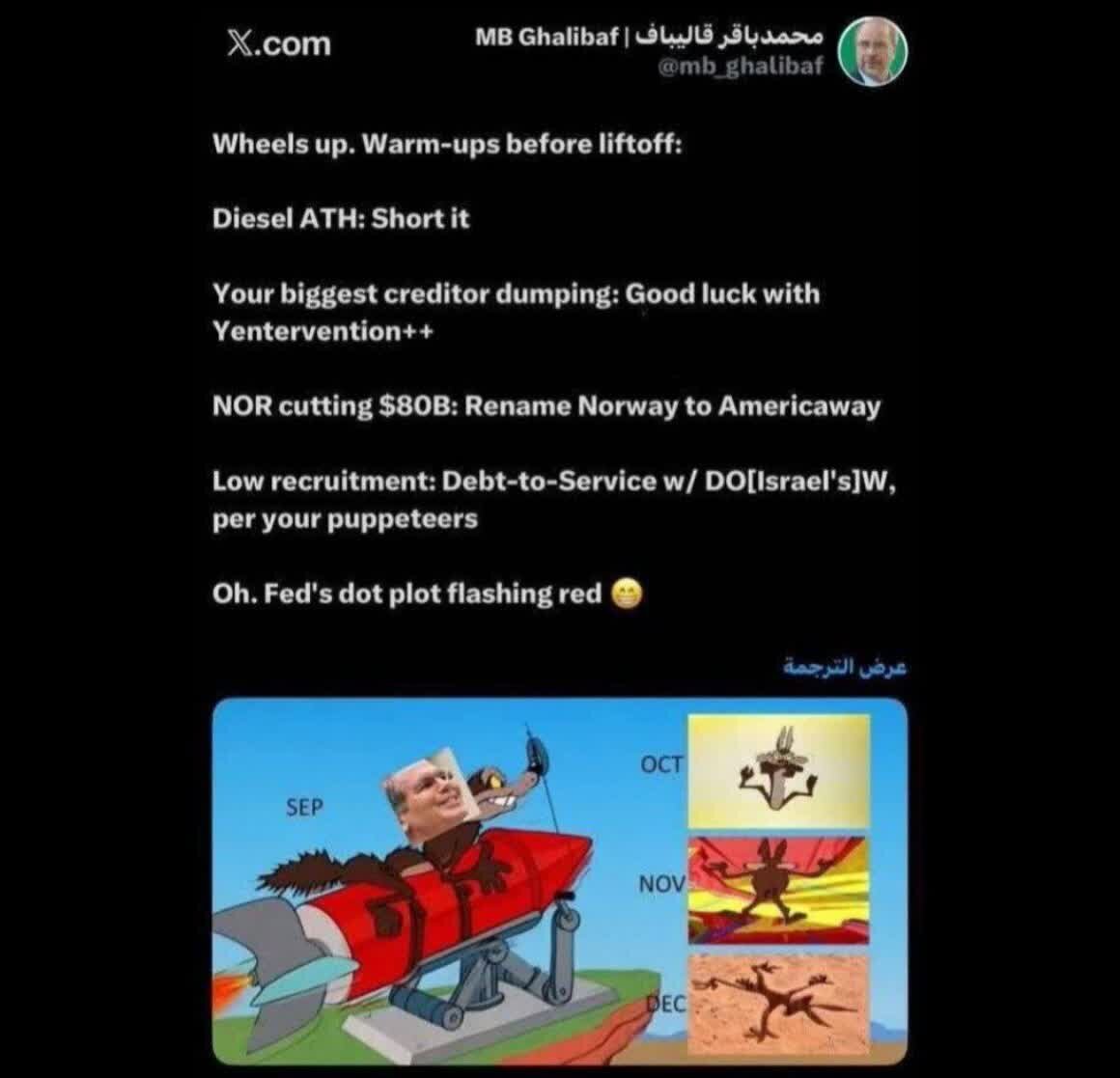 X.com

MB Ghalibaf | محمدباقر قالیباف
@mb_ghalibaf

Wheels up. Warm-ups before liftoff:

Diesel ATH: Short it

Your biggest creditor dumping: Good luck with Yentervention++

NOR cutting $80B: Rename Norway to Americaway

Low recruitment: Debt-to-Service w/ DO[Israel's]W, per your puppeteers

Oh. Fed's dot plot flashing red 😁

عرض الترجمة

SEP

OCT

NOV

DEC